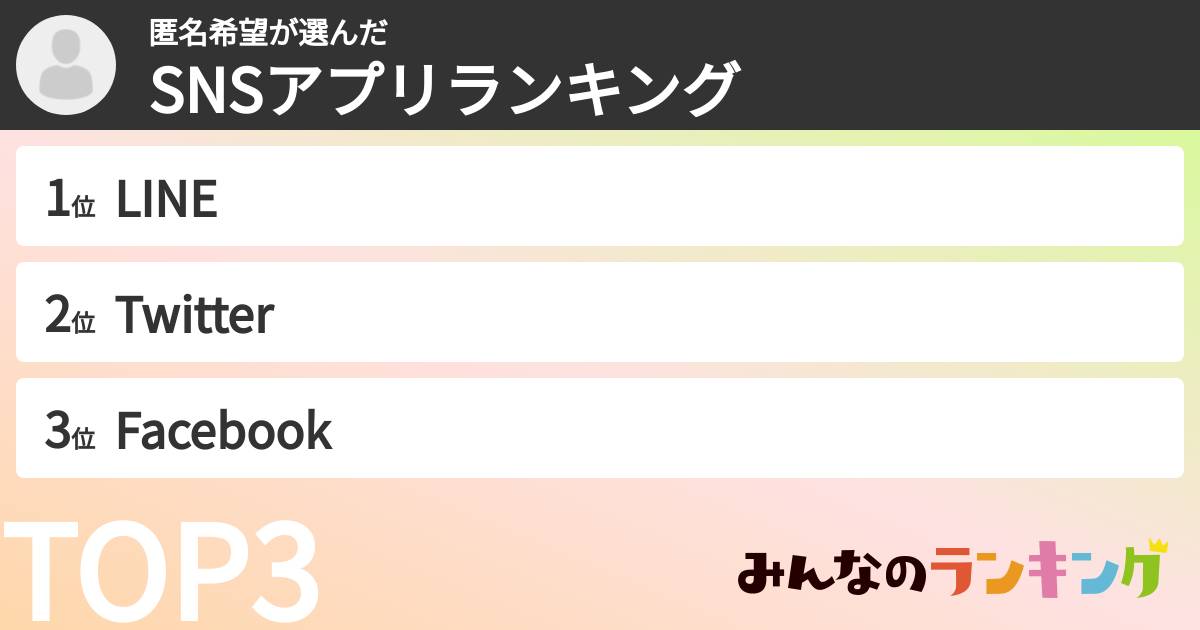 匿名希望が選んだ
SNSアプリランキング

1位 LINE

2位 Twitter

3位 Facebook

TOP3

みんなのランキング